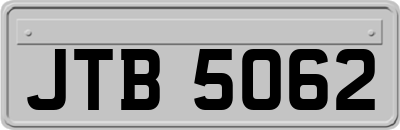 JTB 5062